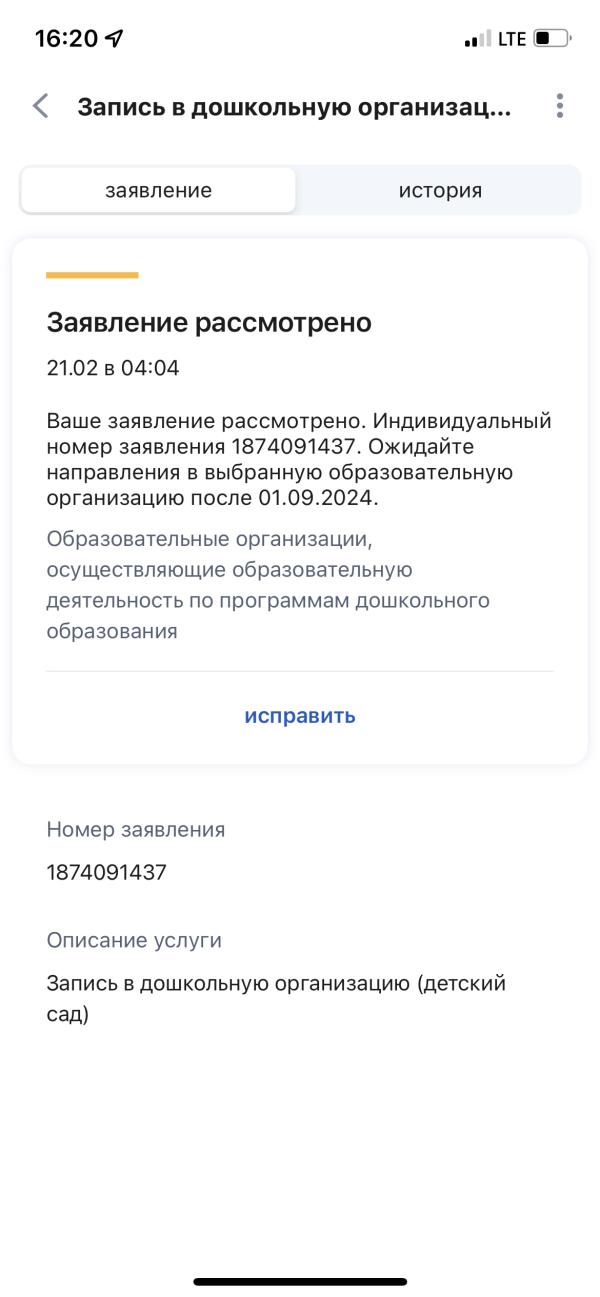 16:20 LTE

Запись в дошкольную организац...

заявление

история

Заявление рассмотрено

21.02 в 04:04

Ваше заявление рассмотрено. Индивидуальный номер заявления 1874091437. Ожидайте направления в выбранную образовательную организацию после 01.09.2024.

Образовательные организации, осуществляющие образовательную деятельность по программам дошкольного образования

исправить

Номер заявления

1874091437

Описание услуги

Запись в дошкольную организацию (детский сад)